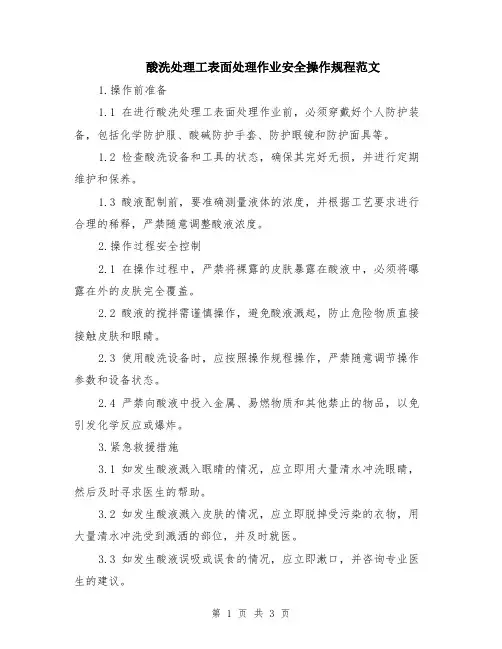 酸洗处理工表面处理作业安全操作规程范文

1.操作前准备

1.1 在进行酸洗处理工表面处理作业前，必须穿戴好个人防护装备，包括化学防护服、酸碱防护手套、防护眼镜和防护面具等。

1.2 检查酸洗设备和工具的状态，确保其完好无损，并进行定期维护和保养。

1.3 酸液配制前，要准确测量液体的浓度，并根据工艺要求进行合理的稀释，严禁随意调整酸液浓度。

2.操作过程安全控制

2.1 在操作过程中，严禁将裸露的皮肤暴露在酸液中，必须将曝露在外的皮肤完全覆盖。

2.2 酸液的搅拌需谨慎操作，避免酸液溅起，防止危险物质直接接触皮肤和眼睛。

2.3 使用酸洗设备时，应按照操作规程操作，严禁随意调节操作参数和设备状态。

2.4 严禁向酸液中投入金属、易燃物质和其他禁止的物品，以免引发化学反应或爆炸。

3.紧急救援措施

3.1 如发生酸液溅入眼睛的情况，应立即用大量清水冲洗眼睛，然后及时寻求医生的帮助。

3.2 如发生酸液溅入皮肤的情况，应立即脱掉受污染的衣物，用大量清水冲洗受到溅洒的部位，并及时就医。

3.3 如发生酸液误吸或误食的情况，应立即漱口，并咨询专业医生的建议。

第 1 页 共 3 页